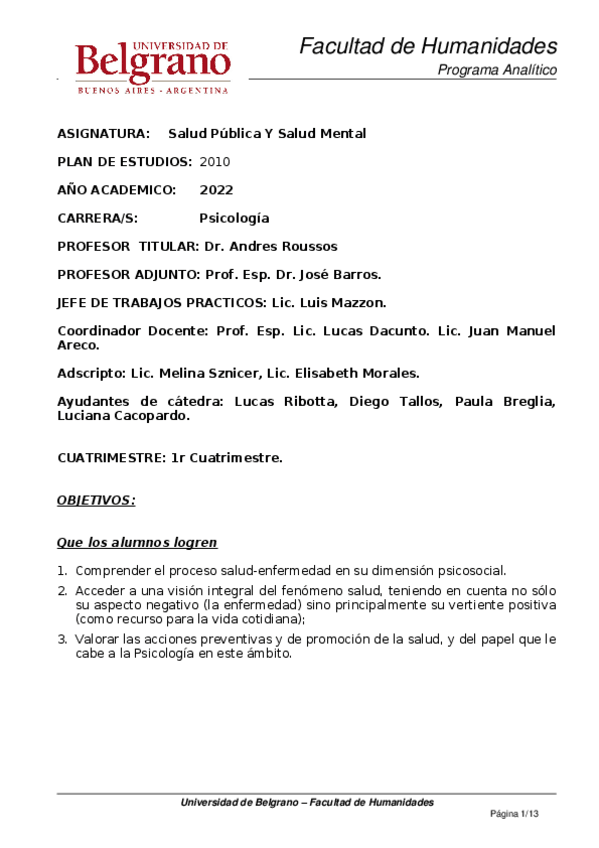 UNIVERSIDAD DE
Belgrano
BUENOS AIRES - ARGENTINA

Facultad de Humanidades
Programa Analítico

ASIGNATURA: Salud Pública Y Salud Mental

PLAN DE ESTUDIOS: 2010

AÑO ACADEMICO: 2022

CARRERA/S: Psicología

PROFESOR TITULAR: Dr. Andres Roussos

PROFESOR ADJUNTO: Prof. Esp. Dr. José Barros.

JEFE DE TRABAJOS PRACTICOS: Lic. Luis Mazzon.

Coordinador Docente: Prof. Esp. Lic. Lucas Dacunto. Lic. Juan Manuel Areco.

Adscripto: Lic. Melina Sznicer, Lic. Elisabeth Morales.

Ayudantes de cátedra: Lucas Ribotta, Diego Tallos, Paula Breglia, Luciana Cacopardo.

CUATRIMESTRE: 1r Cuatrimestre.

OBJETIVOS:

Que los alumnos logren

1. Comprender el proceso salud-enfermedad en su dimensión psicosocial.
2. Acceder a una visión integral del fenómeno salud, teniendo en cuenta no sólo su aspecto negativo (la enfermedad) sino principalmente su vertiente positiva (como recurso para la vida cotidiana);
3. Valorar las acciones preventivas y de promoción de la salud, y del papel que le cabe a la Psicología en este ámbito.

Universidad de Belgrano – Facultad de Humanidades

Página 1/13